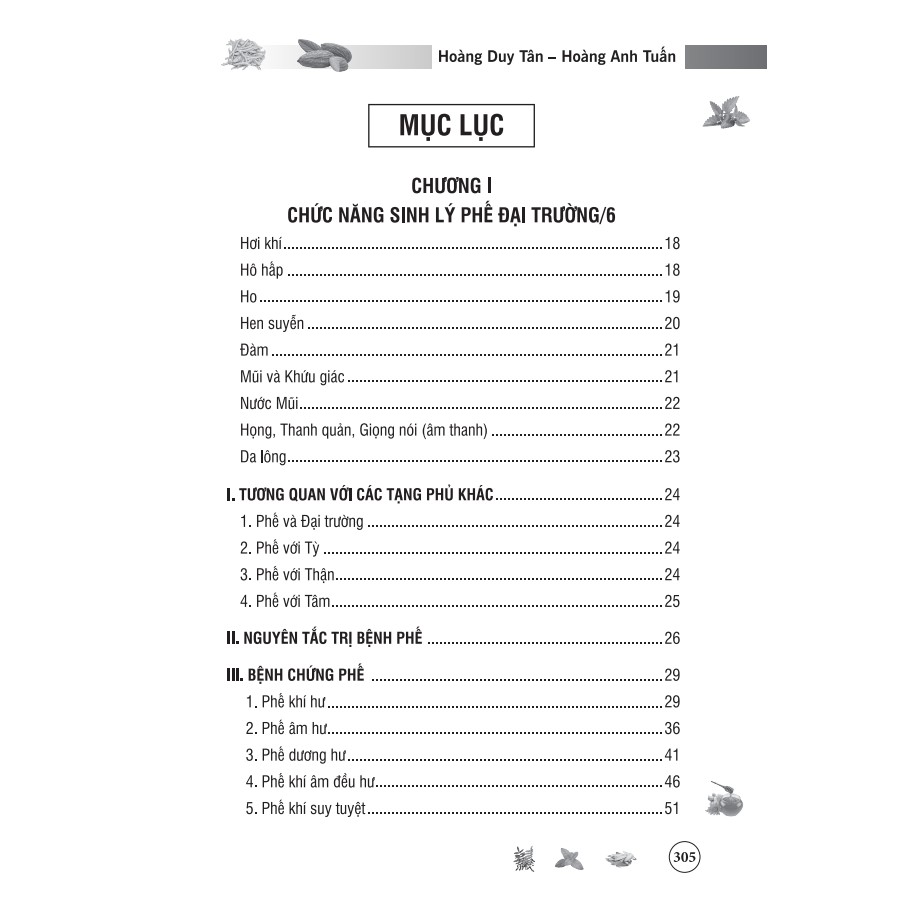 Hoàng Duy Tân – Hoàng Anh Tuấn

MỤC LỤC

CHƯƠNG I
CHỨC NĂNG SINH LÝ PHẾ ĐẠI TRƯỜNG/6

Hơi khí 18
Hô hấp 18
Ho 19
Hen suyễn 20
Đàm 21
Mũi và Khứu giác 21
Nước Mũi 22
Họng, Thanh quản, Giọng nói (âm thanh) 22
Da lông 23

I. TƯƠNG QUAN VỚI CÁC TẠNG PHỦ KHÁC 24
1. Phế và Đại trường 24
2. Phế với Tỳ 24
3. Phế với Thận 24
4. Phế với Tâm 25

II. NGUYÊN TẮC TRỊ BỆNH PHẾ 26

III. BỆNH CHỨNG PHẾ 29
1. Phế khí hư 29
2. Phế âm hư 36
3. Phế dương hư 41
4. Phế khí âm đều hư 46
5. Phế khí suy tuyệt 51

305